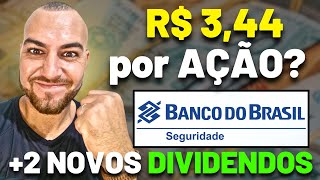 R$ 3,44
por AÇÃO?

BANCO DO BRASIL
Seguridade

+2 NOVOS DIVIDENDOS